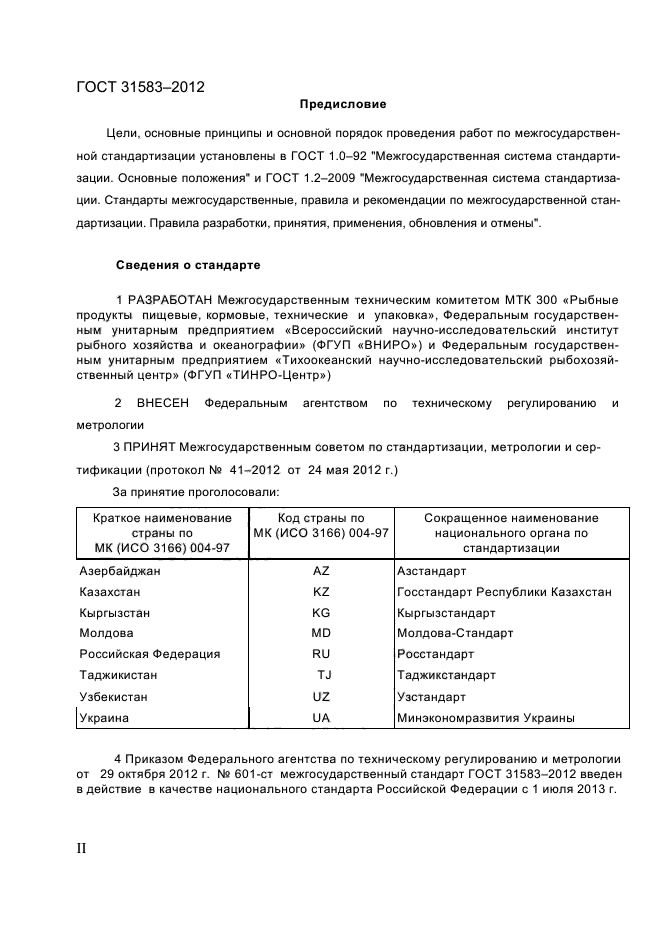 ГОСТ 31583–2012

Предисловие

Цели, основные принципы и основной порядок проведения работ по межгосударственной стандартизации установлены в ГОСТ 1.0–92 "Межгосударственная система стандартизации. Основные положения" и ГОСТ 1.2–2009 "Межгосударственная система стандартизации. Стандарты межгосударственные, правила и рекомендации по межгосударственной стандартизации. Правила разработки, принятия, применения, обновления и отмены".

Сведения о стандарте

1 РАЗРАБОТАН Межгосударственным техническим комитетом МТК 300 «Рыбные продукты пищевые, кормовые, технические и упаковка», Федеральным государственным унитарным предприятием «Всероссийский научно-исследовательский институт рыбного хозяйства и океанографии» (ФГУП «ВНИРО») и Федеральным государственным унитарным предприятием «Тихоокеанский научно-исследовательский рыбохозяйственный центр» (ФГУП «ТИНРО-Центр»)

2 ВНЕСЕН Федеральным агентством по техническому регулированию и метрологии

3 ПРИНЯТ Межгосударственным советом по стандартизации, метрологии и сертификации (протокол № 41–2012 от 24 мая 2012 г.)

За принятие проголосовали:

| Краткое наименование страны по МК (ИСО 3166) 004-97 | Код страны по МК (ИСО 3166) 004-97 | Сокращенное наименование национального органа по стандартизации |
|---|---|---|
| Азербайджан | AZ | Азстандарт |
| Казахстан | KZ | Госстандарт Республики Казахстан |
| Кыргызстан | KG | Кыргызстандарт |
| Молдова | MD | Молдова-Стандарт |
| Российская Федерация | RU | Росстандарт |
| Таджикистан | TJ | Таджикстандарт |
| Узбекистан | UZ | Узстандарт |
| Украина | UA | Минэкономразвития Украины |

4 Приказом Федерального агентства по техническому регулированию и метрологии от 29 октября 2012 г. № 601-ст межгосударственный стандарт ГОСТ 31583–2012 введен в действие в качестве национального стандарта Российской Федерации с 1 июля 2013 г.

II